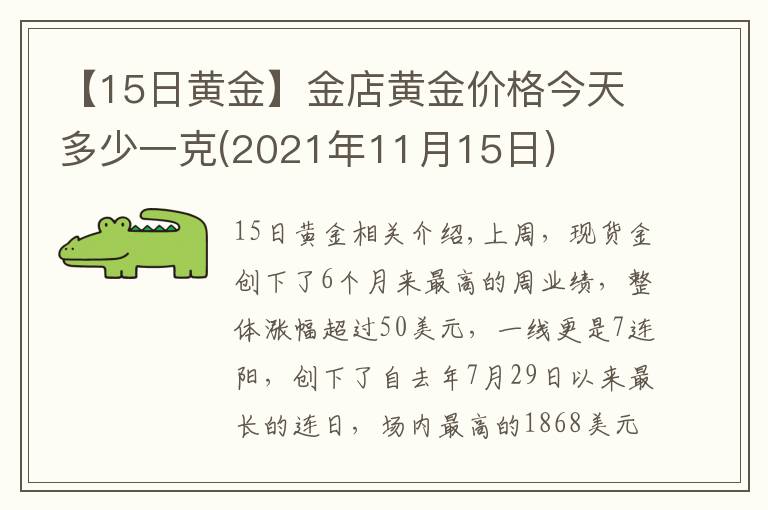 【15日黄金】金店黄金价格今天多少一克(2021年11月15日)

15日黄金相关介绍,上周，现货金创下了6个月来最高的周业绩，整体涨幅超过50美元，一线更是7连阳，创下了自去年7月29日以来最长的连日，场内最高的1868美元